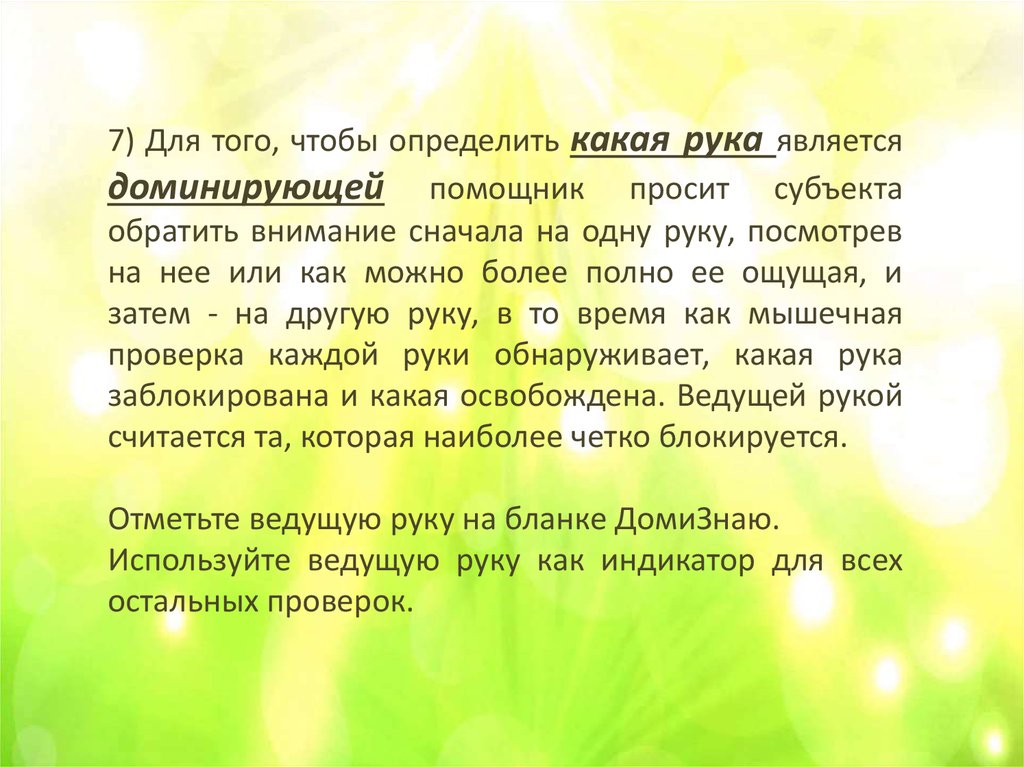 7) Для того, чтобы определить какая рука является доминирующей помощник просит субъекта обратить внимание сначала на одну руку, посмотрев на нее или как можно более полно ее ощущая, и затем - на другую руку, в то время как мышечная проверка каждой руки обнаруживает, какая рука заблокирована и какая освобождена. Ведущей рукой считается та, которая наиболее четко блокируется.

Отметьте ведущую руку на бланке ДомиЗнаю.
Используйте ведущую руку как индикатор для всех остальных проверок.